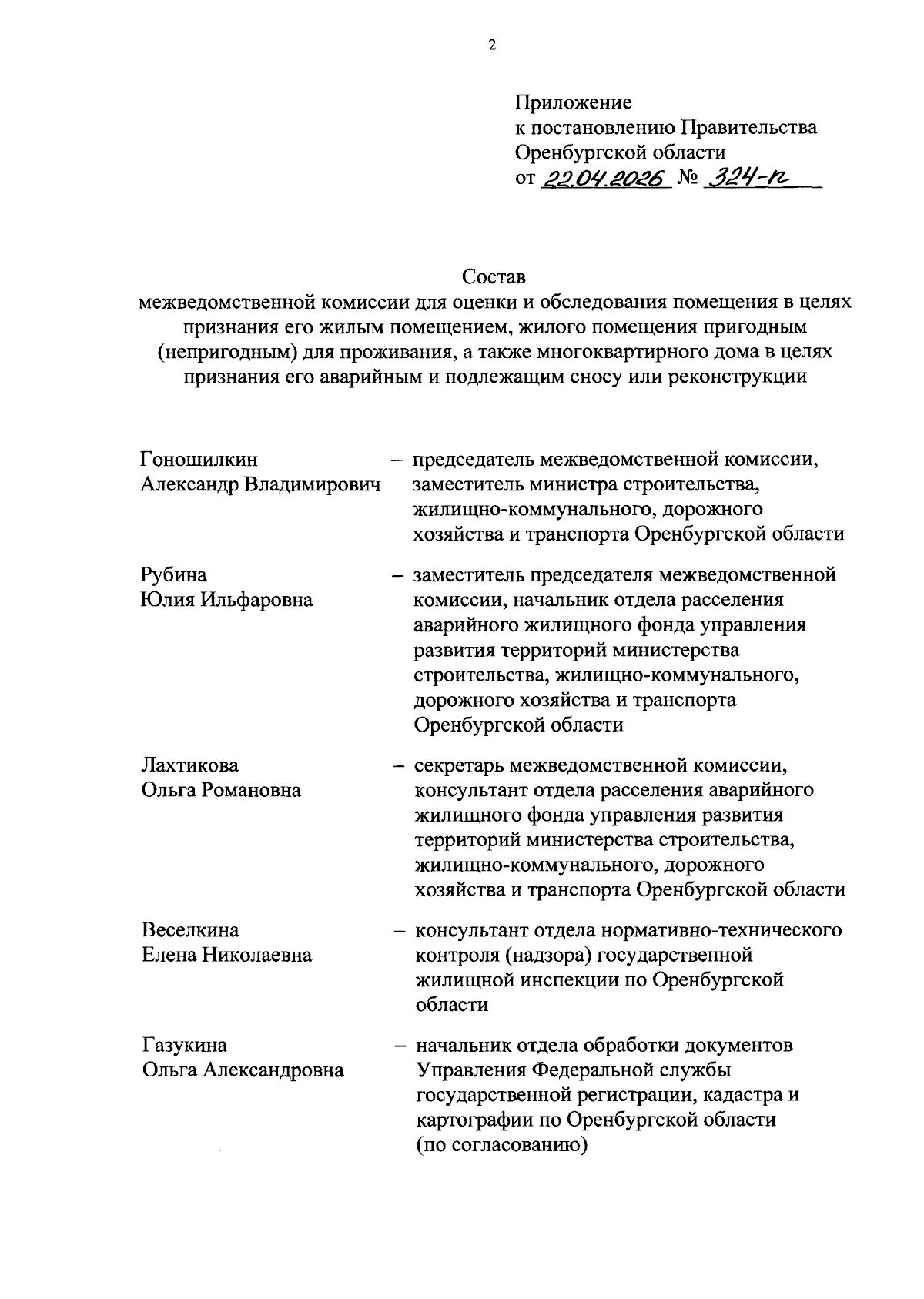 2

Приложение
к постановлению Правительства
Оренбургской области
от 22.04.2026 № 324-п

Состав
межведомственной комиссии для оценки и обследования помещения в целях признания его жилым помещением, жилого помещения пригодным (непригодным) для проживания, а также многоквартирного дома в целях признания его аварийным и подлежащим сносу или реконструкции

Гоношилкин
Александр Владимирович – председатель межведомственной комиссии, заместитель министра строительства, жилищно-коммунального, дорожного хозяйства и транспорта Оренбургской области

Рубина
Юлия Ильфаровна – заместитель председателя межведомственной комиссии, начальник отдела расселения аварийного жилищного фонда управления развития территорий министерства строительства, жилищно-коммунального, дорожного хозяйства и транспорта Оренбургской области

Лахтикова
Ольга Романовна – секретарь межведомственной комиссии, консультант отдела расселения аварийного жилищного фонда управления развития территорий министерства строительства, жилищно-коммунального, дорожного хозяйства и транспорта Оренбургской области

Веселкина
Елена Николаевна – консультант отдела нормативно-технического контроля (надзора) государственной жилищной инспекции по Оренбургской области

Газукина
Ольга Александровна – начальник отдела обработки документов Управления Федеральной службы государственной регистрации, кадастра и картографии по Оренбургской области (по согласованию)